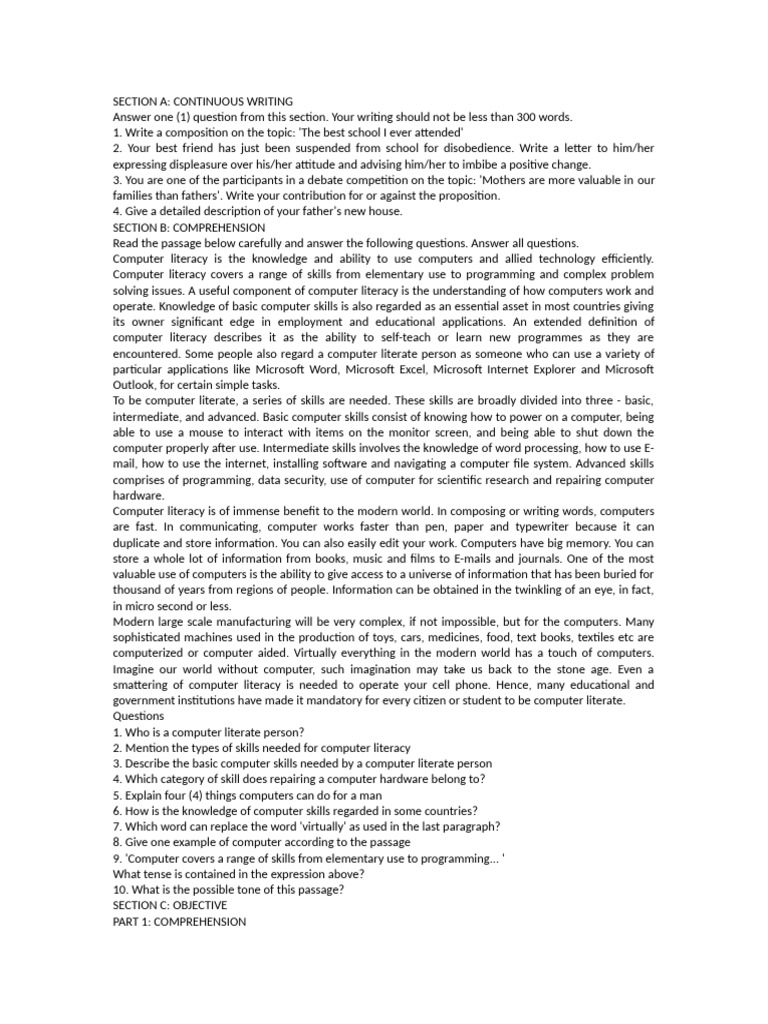 SECTION A: CONTINUOUS WRITING
Answer one (1) question from this section. Your writing should not be less than 300 words.
1. Write a composition on the topic: 'The best school I ever attended'
2. Your best friend has just been suspended from school for disobedience. Write a letter to him/her expressing displeasure over his/her attitude and advising him/her to imbibe a positive change.
3. You are one of the participants in a debate competition on the topic: 'Mothers are more valuable in our families than fathers'. Write your contribution for or against the proposition.
4. Give a detailed description of your father's new house.
SECTION B: COMPREHENSION
Read the passage below carefully and answer the following questions. Answer all questions.
Computer literacy is the knowledge and ability to use computers and allied technology efficiently. Computer literacy covers a range of skills from elementary use to programming and complex problem solving issues. A useful component of computer literacy is the understanding of how computers work and operate. Knowledge of basic computer skills is also regarded as an essential asset in most countries giving its owner significant edge in employment and educational applications. An extended definition of computer literacy describes it as the ability to self-teach or learn new programmes as they are encountered. Some people also regard a computer literate person as someone who can use a variety of particular applications like Microsoft Word, Microsoft Excel, Microsoft Internet Explorer and Microsoft Outlook, for certain simple tasks.
To be computer literate, a series of skills are needed. These skills are broadly divided into three - basic, intermediate, and advanced. Basic computer skills consist of knowing how to power on a computer, being able to use a mouse to interact with items on the monitor screen, and being able to shut down the computer properly after use. Intermediate skills involves the knowledge of word processing, how to use E-mail, how to use the internet, installing software and navigating a computer file system. Advanced skills comprises of programming, data security, use of computer for scientific research and repairing computer hardware.
Computer literacy is of immense benefit to the modern world. In composing or writing words, computers are fast. In communicating, computer works faster than pen, paper and typewriter because it can duplicate and store information. You can also easily edit your work. Computers have big memory. You can store a whole lot of information from books, music and films to E-mails and journals. One of the most valuable use of computers is the ability to give access to a universe of information that has been buried for thousand of years from regions of people. Information can be obtained in the twinkling of an eye, in fact, in micro second or less.
Modern large scale manufacturing will be very complex, if not impossible, but for the computers. Many sophisticated machines used in the production of toys, cars, medicines, food, text books, textiles etc are computerized or computer aided. Virtually everything in the modern world has a touch of computers. Imagine our world without computer, such imagination may take us back to the stone age. Even a smattering of computer literacy is needed to operate your cell phone. Hence, many educational and government institutions have made it mandatory for every citizen or student to be computer literate.
Questions
1. Who is a computer literate person?
2. Mention the types of skills needed for computer literacy
3. Describe the basic computer skills needed by a computer literate person
4. Which category of skill does repairing a computer hardware belong to?
5. Explain four (4) things computers can do for a man
6. How is the knowledge of computer skills regarded in some countries?
7. Which word can replace the word 'virtually' as used in the last paragraph?
8. Give one example of computer according to the passage
9. 'Computer covers a range of skills from elementary use to programming... '
What tense is contained in the expression above?
10. What is the possible tone of this passage?
SECTION C: OBJECTIVE
PART 1: COMPREHENSION